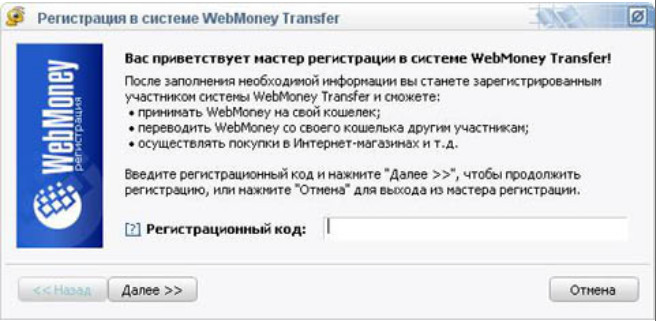 Регистрация в системе WebMoney Transfer

WebMoney регистрация

Вас приветствует мастер регистрации в системе WebMoney Transfer!

После заполнения необходимой информации вы станете зарегистрированным участником системы WebMoney Transfer и сможете:
• принимать WebMoney на свой кошелек;
• переводить WebMoney со своего кошелька другим участникам;
• осуществлять покупки в Интернет-магазинах и т.д.

Введите регистрационный код и нажмите "Далее >>", чтобы продолжить регистрацию, или нажмите "Отмена" для выхода из мастера регистрации.

[?] Регистрационный код:

<< Назад
Далее >>
Отмена